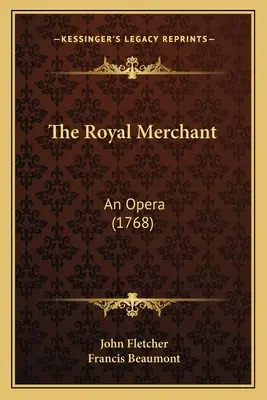 —KESSINGER'S LEGACY REPRINTS—

The Royal Merchant

An Opera
(1768)

John Fletcher
Francis Beaumont